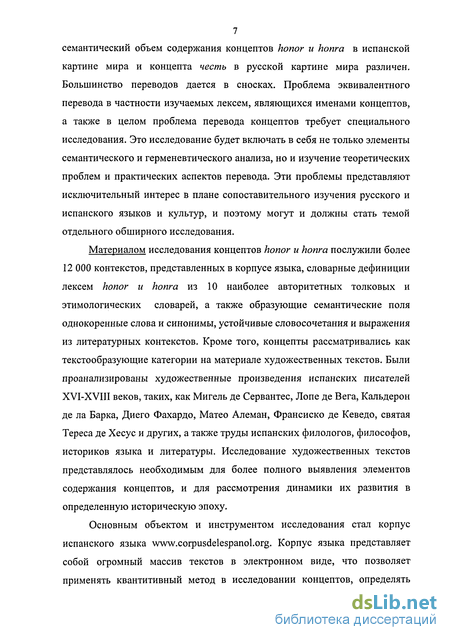 7

семантический объем содержания концептов honor и honra в испанской картине мира и концепта честь в русской картине мира различен. Большинство переводов дается в сносках. Проблема эквивалентного перевода в частности изучаемых лексем, являющихся именами концептов, а также в целом проблема перевода концептов требует специального исследования. Это исследование будет включать в себя не только элементы семантического и герменевтического анализа, но и изучение теоретических проблем и практических аспектов перевода. Эти проблемы представляют исключительный интерес в плане сопоставительного изучения русского и испанского языков и культур, и поэтому могут и должны стать темой отдельного обширного исследования.

Материалом исследования концептов honor и honra послужили более 12 000 контекстов, представленных в корпусе языка, словарные дефиниции лексем honor и honra из 10 наиболее авторитетных толковых и этимологических словарей, а также образующие семантические поля однокоренные слова и синонимы, устойчивые словосочетания и выражения из литературных контекстов. Кроме того, концепты рассматривались как текстообразующие категории на материале художественных текстов. Были проанализированы художественные произведения испанских писателей XVI-XVIII веков, таких, как Мигель де Сервантес, Лопе де Вега, Кальдерон де ла Барка, Диего Фахардо, Матео Алеман, Франсиско де Кеведо, святая Тереса де Хесус и других, а также труды испанских филологов, философов, историков языка и литературы. Исследование художественных текстов представлялось необходимым для более полного выявления элементов содержания концептов, и для рассмотрения динамики их развития в определенную историческую эпоху.

Основным объектом и инструментом исследования стал корпус испанского языка www.corpusdelespanol.org. Корпус языка представляет собой огромный массив текстов в электронном виде, что позволяет применять квантитивный метод в исследовании концептов, определять

dsLib.net
библиотека диссертаций